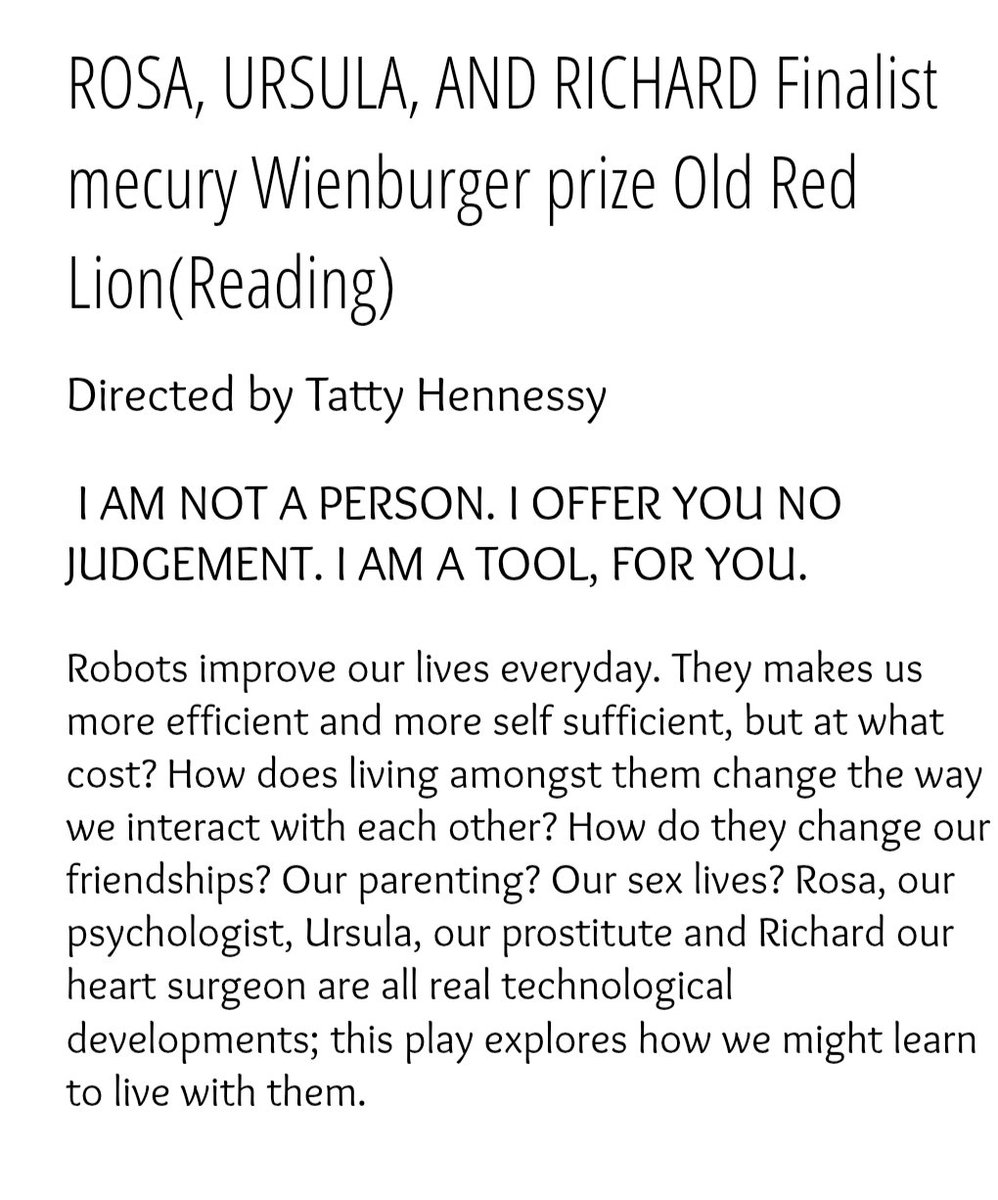 ROSA, URSULA, AND RICHARD Finalist mecury Wienburger prize Old Red Lion(Reading)

Directed by Tatty Hennessy

I AM NOT A PERSON. I OFFER YOU NO JUDGEMENT. I AM A TOOL, FOR YOU.

Robots improve our lives everyday. They makes us more efficient and more self sufficient, but at what cost? How does living amongst them change the way we interact with each other? How do they change our friendships? Our parenting? Our sex lives? Rosa, our psychologist, Ursula, our prostitute and Richard our heart surgeon are all real technological developments; this play explores how we might learn to live with them.